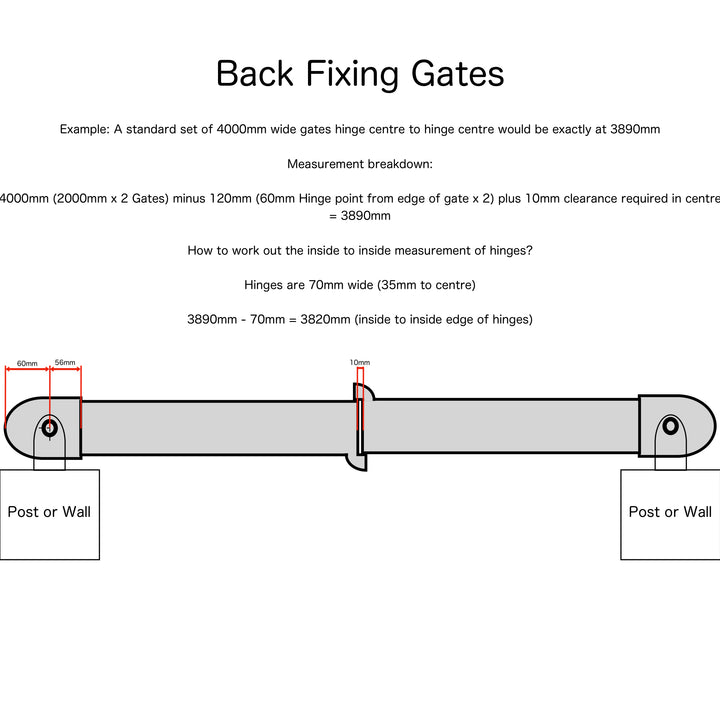 Back Fixing Gates

Example: A standard set of 4000mm wide gates hinge centre to hinge centre would be exactly at 3890mm

Measurement breakdown:

4000mm (2000mm x 2 Gates) minus 120mm (60mm Hinge point from edge of gate x 2) plus 10mm clearance required in centre = 3890mm

How to work out the inside to inside measurement of hinges?

Hinges are 70mm wide (35mm to centre)

3890mm - 70mm = 3820mm (inside to inside edge of hinges)

60mm

56mm

10mm

Post or Wall

Post or Wall